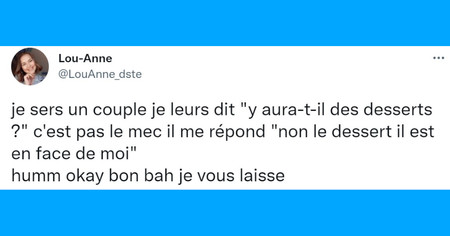 Lou-Anne
@LouAnne_dste

...

je sers un couple je leurs dit "y aura-t-il des desserts ?" c'est pas le mec il me répond "non le dessert il est en face de moi"
humm okay bon bah je vous laisse